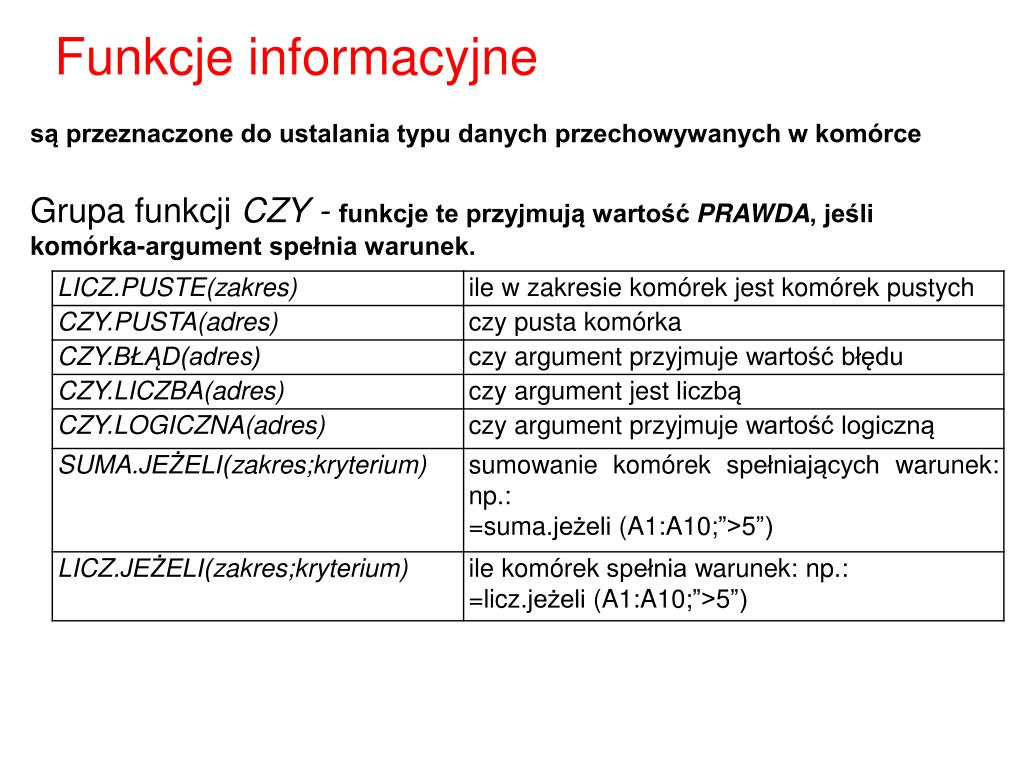 Funkcje informacyjne

są przeznaczone do ustalania typu danych przechowywanych w komórce

Grupa funkcji CZY - funkcje te przyjmują wartość PRAWDA, jeśli komórka-argument spełnia warunek.

| LICZ.PUSTE(zakres) | ile w zakresie komórek jest komórek pustych |
|---|---|
| CZY.PUSTA(adres) | czy pusta komórka |
| CZY.BŁĄD(adres) | czy argument przyjmuje wartość błędu |
| CZY.LICZBA(adres) | czy argument jest liczbą |
| CZY.LOGICZNA(adres) | czy argument przyjmuje wartość logiczną |
| SUMA.JEŻELI(zakres;kryterium) | sumowanie komórek spełniających warunek: np.: =suma.jeżeli (A1:A10;”>5”) |
| LICZ.JEŻELI(zakres;kryterium) | ile komórek spełnia warunek: np.: =licz.jeżeli (A1:A10;”>5”) |